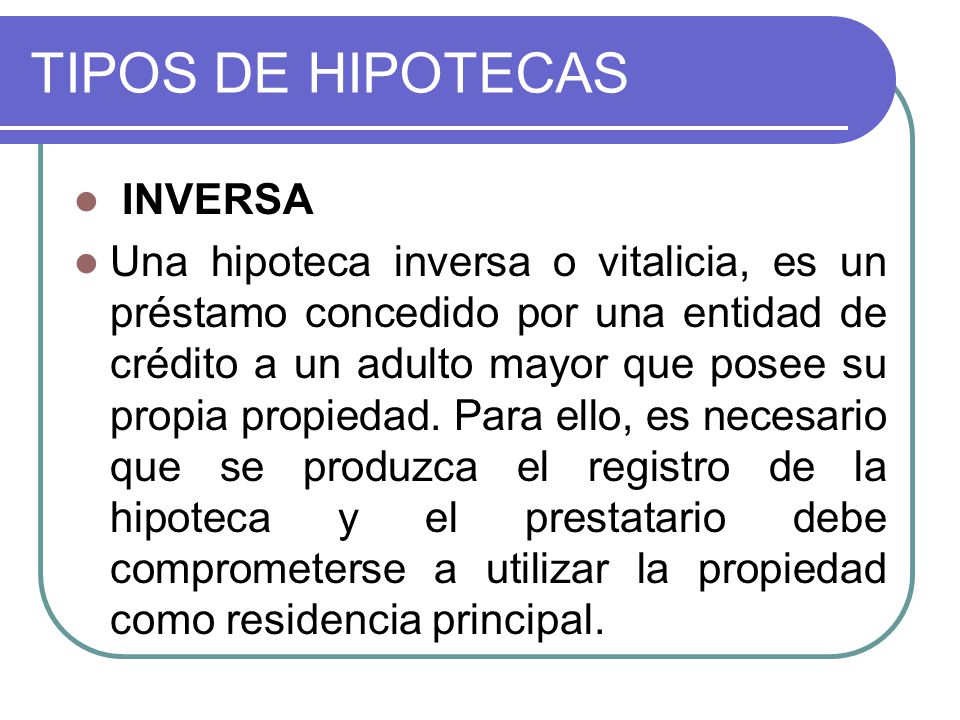 TIPOS DE HIPOTECAS

INVERSA

Una hipoteca inversa o vitalicia, es un préstamo concedido por una entidad de crédito a un adulto mayor que posee su propia propiedad. Para ello, es necesario que se produzca el registro de la hipoteca y el prestatario debe comprometerse a utilizar la propiedad como residencia principal.